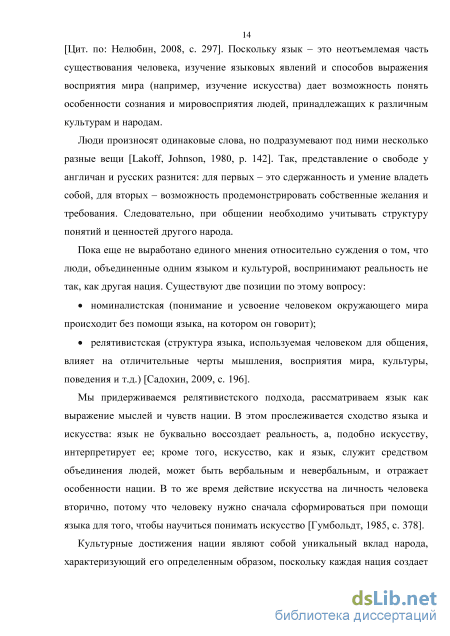 14

[Цит. по: Нелюбин, 2008, с. 297]. Поскольку язык – это неотъемлемая часть существования человека, изучение языковых явлений и способов выражения восприятия мира (например, изучение искусства) дает возможность понять особенности сознания и мировосприятия людей, принадлежащих к различным культурам и народам.

Люди произносят одинаковые слова, но подразумевают под ними несколько разные вещи [Lakoff, Johnson, 1980, p. 142]. Так, представление о свободе у англичан и русских разнится: для первых – это сдержанность и умение владеть собой, для вторых – возможность продемонстрировать собственные желания и требования. Следовательно, при общении необходимо учитывать структуру понятий и ценностей другого народа.

Пока еще не выработано единого мнения относительно суждения о том, что люди, объединенные одним языком и культурой, воспринимают реальность не так, как другая нация. Существуют две позиции по этому вопросу:

• номиналистская (понимание и усвоение человеком окружающего мира происходит без помощи языка, на котором он говорит);

• релятивистская (структура языка, используемая человеком для общения, влияет на отличительные черты мышления, восприятия мира, культуры, поведения и т.д.) [Садохин, 2009, с. 196].

Мы придерживаемся релятивистского подхода, рассматриваем язык как выражение мыслей и чувств нации. В этом прослеживается сходство языка и искусства: язык не буквально воссоздает реальность, а, подобно искусству, интерпретирует ее; кроме того, искусство, как и язык, служит средством объединения людей, может быть вербальным и невербальным, и отражает особенности нации. В то же время действие искусства на личность человека вторично, потому что человеку нужно сначала сформироваться при помощи языка для того, чтобы научиться понимать искусство [Гумбольдт, 1985, с. 378].

Культурные достижения нации являют собой уникальный вклад народа, характеризующий его определенным образом, поскольку каждая нация создает

dsLib.net
библиотека диссертаций